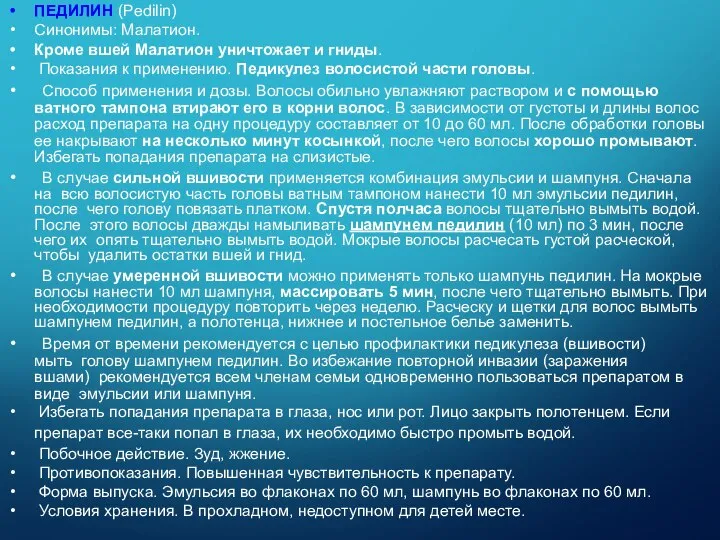 • ПЕДИЛИН (Pedilin)
• Синонимы: Малатион.
• Кроме вшей Малатион уничтожает и гниды.
• Показания к применению. Педикулез волосистой части головы.
• Способ применения и дозы. Волосы обильно увлажняют раствором и с помощью ватного тампона втирают его в корни волос. В зависимости от густоты и длины волос расход препарата на одну процедуру составляет от 10 до 60 мл. После обработки головы ее накрывают на несколько минут косынкой, после чего волосы хорошо промывают. Избегать попадания препарата на слизистые.
• В случае сильной вшивости применяется комбинация эмульсии и шампуня. Сначала на всю волосистую часть головы ватным тампоном нанести 10 мл эмульсии педилин, после чего голову повязать платком. Спустя полчаса волосы тщательно вымыть водой. После этого волосы дважды намыливать шампунем педилин (10 мл) по 3 мин, после чего их опять тщательно вымыть водой. Мокрые волосы расчесать густой расческой, чтобы удалить остатки вшей и гнид.
• В случае умеренной вшивости можно применять только шампунь педилин. На мокрые волосы нанести 10 мл шампуня, массировать 5 мин, после чего тщательно вымыть. При необходимости процедуру повторить через неделю. Расческу и щетки для волос вымыть шампунем педилин, а полотенца, нижнее и постельное белье заменить.
• Время от времени рекомендуется с целью профилактики педикулеза (вшивости) мыть голову шампунем педилин. Во избежание повторной инвазии (заражения вшами) рекомендуется всем членам семьи одновременно пользоваться препаратом в виде эмульсии или шампуня.
• Избегать попадания препарата в глаза, нос или рот. Лицо закрыть полотенцем. Если препарат все-таки попал в глаза, их необходимо быстро промыть водой.
• Побочное действие. Зуд, жжение.
• Противопоказания. Повышенная чувствительность к препарату.
• Форма выпуска. Эмульсия во флаконах по 60 мл, шампунь во флаконах по 60 мл.
• Условия хранения. В прохладном, недоступном для детей месте.